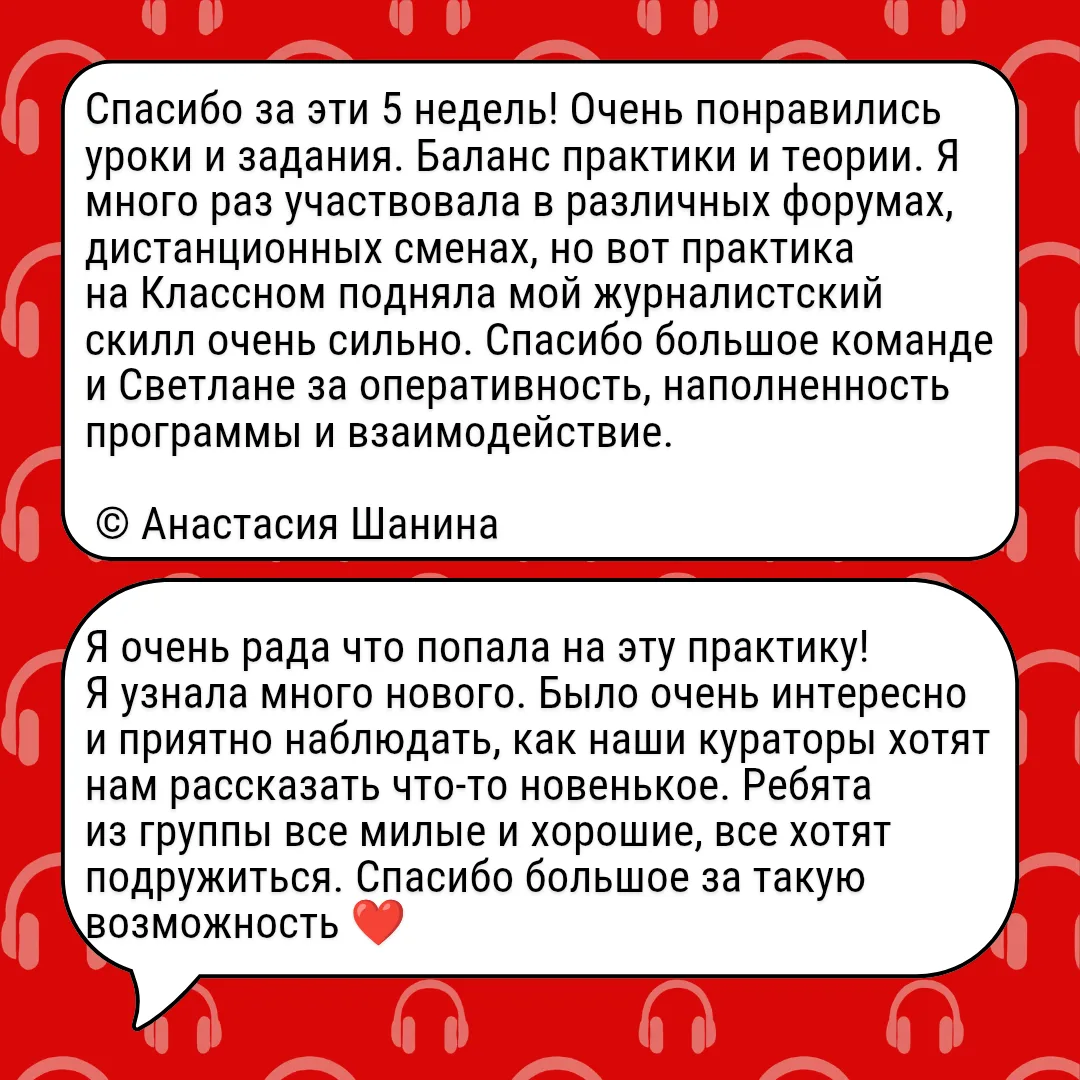 Спасибо за эти 5 недель! Очень понравились уроки и задания. Баланс практики и теории. Я много раз участвовала в различных форумах, дистанционных сменах, но вот практика на Классном подняла мой журналистский скилл очень сильно. Спасибо большое команде и Светлане за оперативность, наполненность программы и взаимодействие.

© Анастасия Шанина

Я очень рада что попала на эту практику! Я узнала много нового. Было очень интересно и приятно наблюдать, как наши кураторы хотят нам рассказать что-то новенькое. Ребята из группы все милые и хорошие, все хотят подружиться. Спасибо большое за такую возможность ❤️